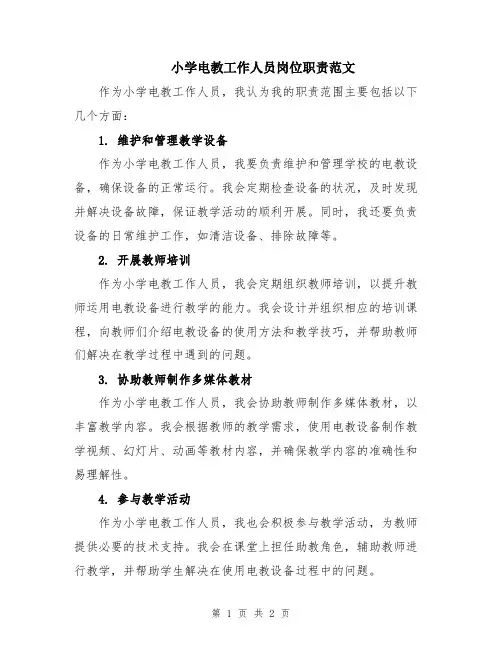 小学电教工作人员岗位职责范文

作为小学电教工作人员，我认为我的职责范围主要包括以下几个方面：

1. 维护和管理教学设备

作为小学电教工作人员，我要负责维护和管理学校的电教设备，确保设备的正常运行。我会定期检查设备的状况，及时发现并解决设备故障，保证教学活动的顺利开展。同时，我还要负责设备的日常维护工作，如清洁设备、排除故障等。

2. 开展教师培训

作为小学电教工作人员，我会定期组织教师培训，以提升教师运用电教设备进行教学的能力。我会设计并组织相应的培训课程，向教师们介绍电教设备的使用方法和教学技巧，并帮助教师们解决在教学过程中遇到的问题。

3. 协助教师制作多媒体教材

作为小学电教工作人员，我会协助教师制作多媒体教材，以丰富教学内容。我会根据教师的教学需求，使用电教设备制作教学视频、幻灯片、动画等教材内容，并确保教学内容的准确性和易理解性。

4. 参与教学活动

作为小学电教工作人员，我也会积极参与教学活动，为教师提供必要的技术支持。我会在课堂上担任助教角色，辅助教师进行教学，并帮助学生解决在使用电教设备过程中的问题。

第 1 页 共 2 页